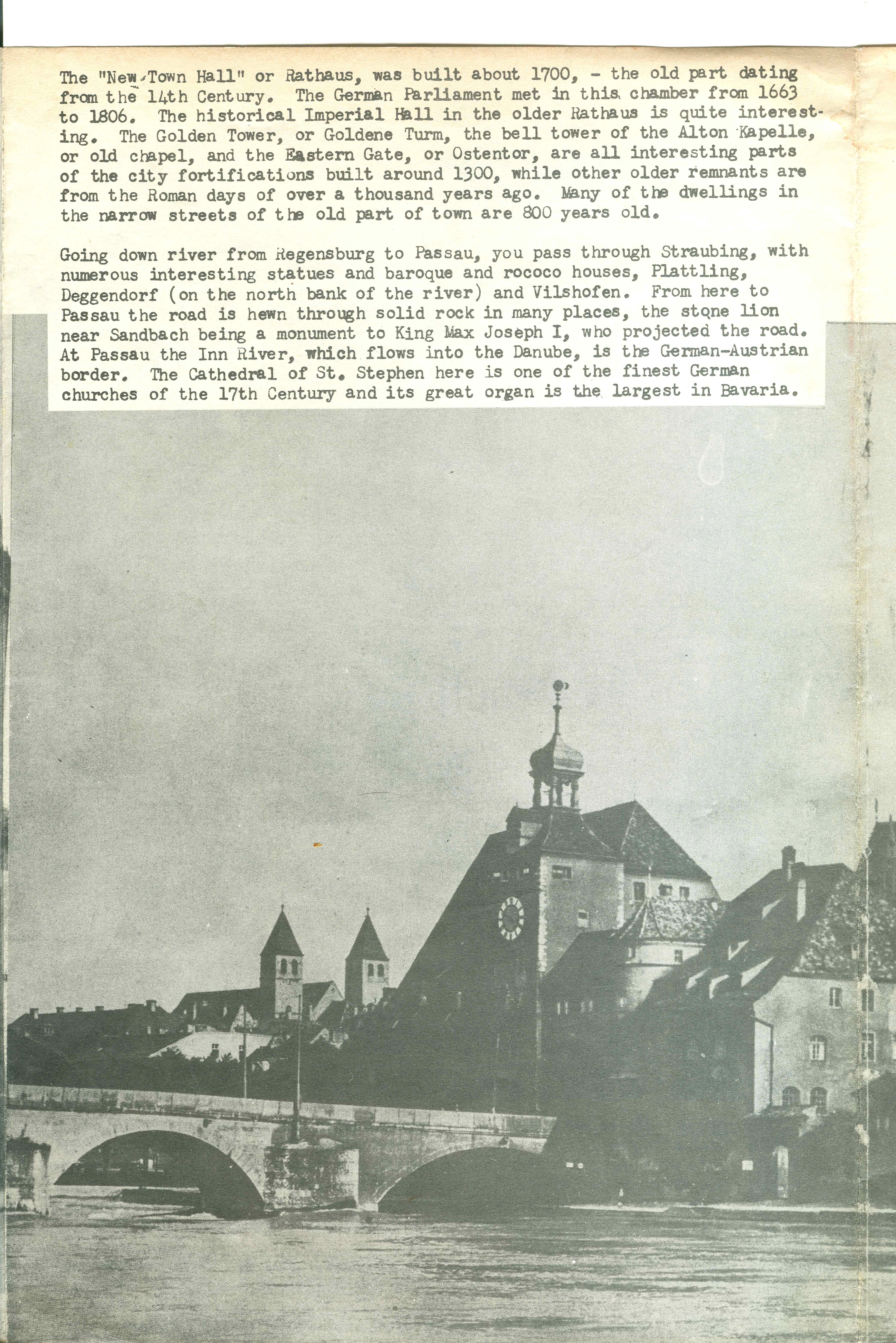 The "New Town Hall" or Rathaus, was built about 1700, - the old part dating from the 14th Century. The German Parliament met in this chamber from 1663 to 1806. The historical Imperial Hall in the older Rathaus is quite interesting. The Golden Tower, or Goldene Turm, the bell tower of the Alton Kapelle, or old chapel, and the Eastern Gate, or Ostentor, are all interesting parts of the city fortifications built around 1300, while other older remnants are from the Roman days of over a thousand years ago. Many of the dwellings in the narrow streets of the old part of town are 800 years old.

Going down river from Regensburg to Passau, you pass through Straubing, with numerous interesting statues and baroque and rococo houses, Plattling, Deggendorf (on the north bank of the river) and Vilshofen. From here to Passau the road is hewn through solid rock in many places, the stone lion near Sandbach being a monument to King Max Joseph I, who projected the road. At Passau the Inn River, which flows into the Danube, is the German-Austrian border. The Cathedral of St. Stephen here is one of the finest German churches of the 17th Century and its great organ is the largest in Bavaria.